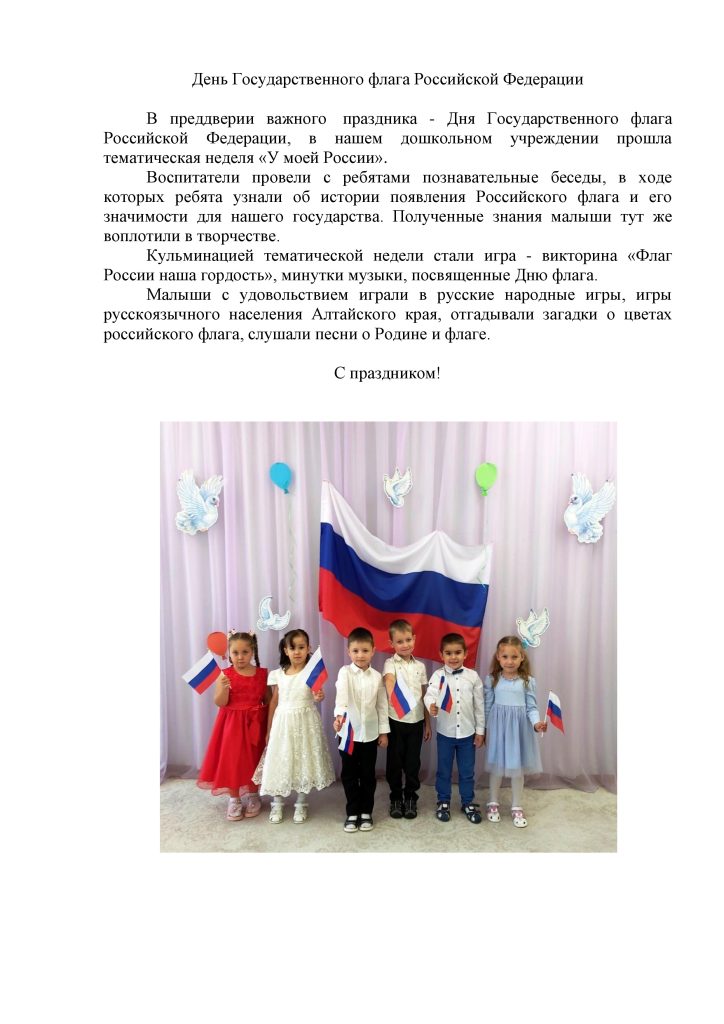 День Государственного флага Российской Федерации

В преддверии важного праздника - Дня Государственного флага Российской Федерации, в нашем дошкольном учреждении прошла тематическая неделя «У моей России».

Воспитатели провели с ребятами познавательные беседы, в ходе которых ребята узнали об истории появления Российского флага и его значимости для нашего государства. Полученные знания малыши тут же воплотили в творчестве.

Кульминацией тематической недели стали игра - викторина «Флаг России наша гордость», минутки музыки, посвященные Дню флага.

Малыши с удовольствием играли в русские народные игры, игры русскоязычного населения Алтайского края, отгадывали загадки о цветах российского флага, слушали песни о Родине и флаге.

С праздником!